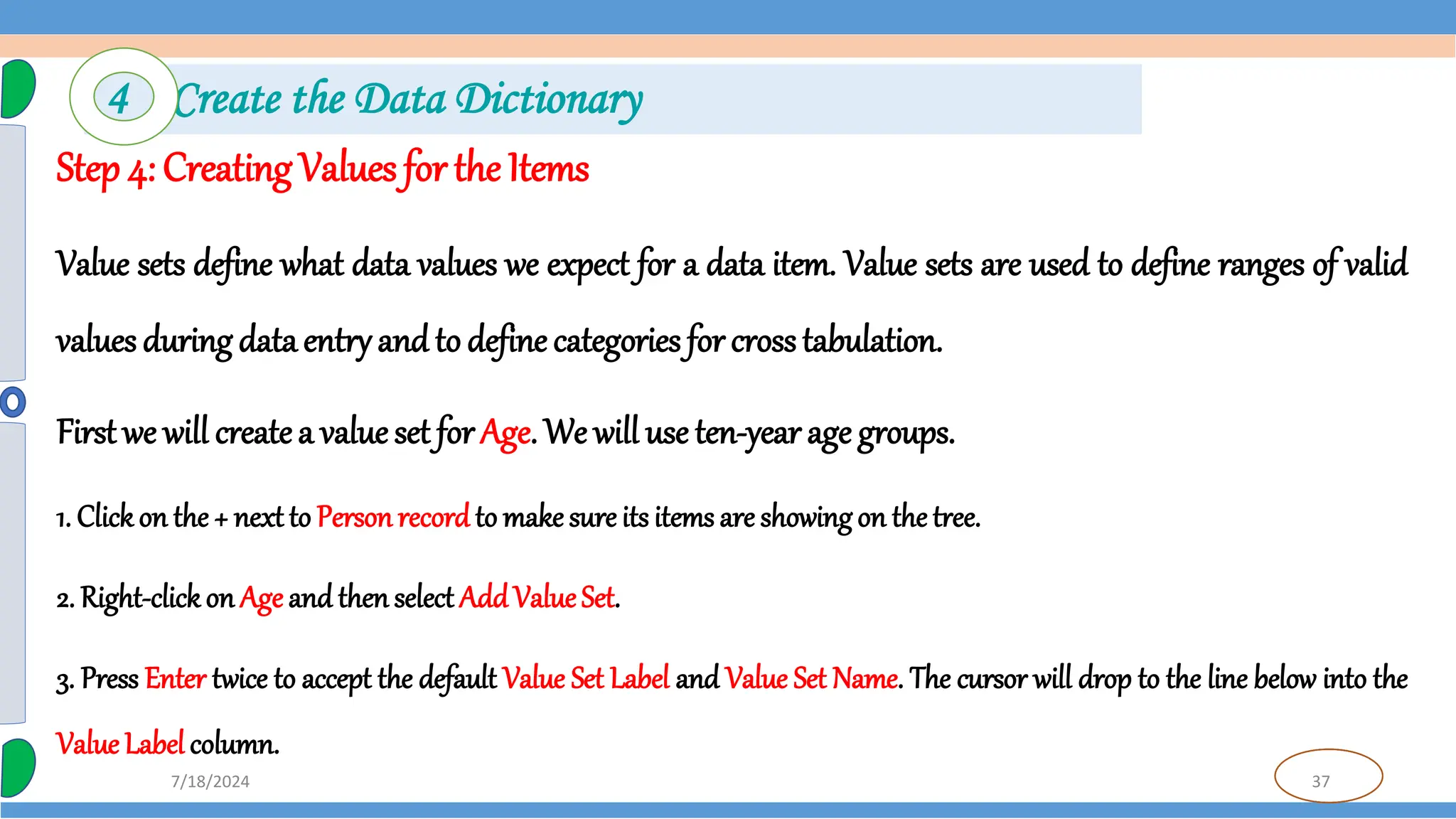 4 Create the Data Dictionary

Step 4: Creating Values for the Items

Value sets define what data values we expect for a data item. Value sets are used to define ranges of valid values during data entry and to define categories for cross tabulation.

First we will create a value set for Age. We will use ten-year age groups.

1. Click on the + next to Person record to make sure its items are showing on the tree.

2. Right-click on Age and then select Add Value Set.

3. Press Enter twice to accept the default Value Set Label and Value Set Name. The cursor will drop to the line below into the Value Label column.

7/18/2024

37